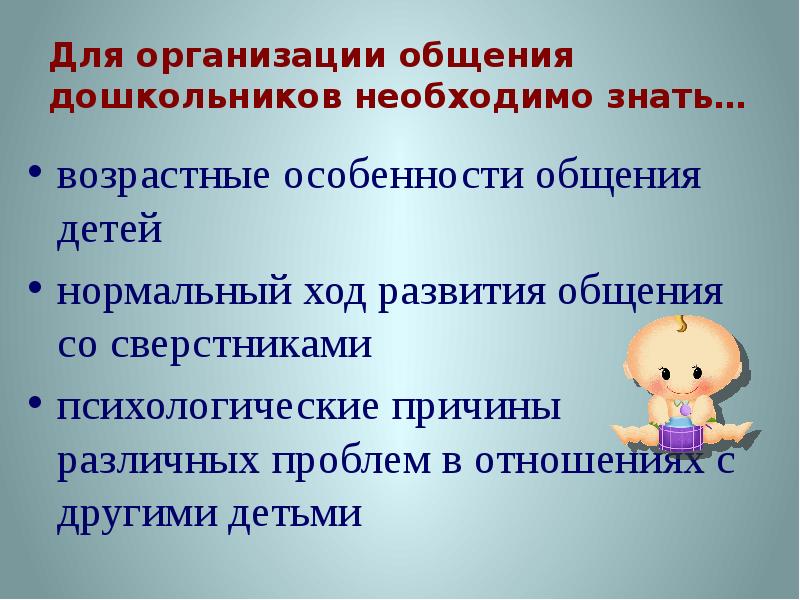 Для организации общения дошкольников необходимо знать…

• возрастные особенности общения детей

• нормальный ход развития общения со сверстниками

• психологические причины различных проблем в отношениях с другими детьми